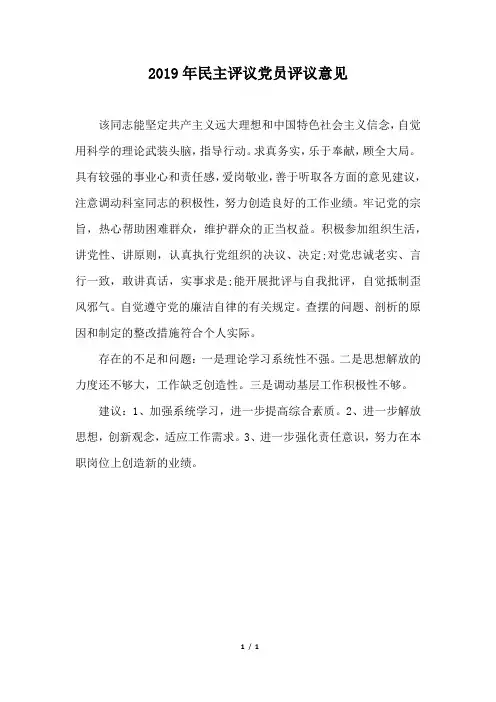 2019年民主评议党员评议意见

该同志能坚定共产主义远大理想和中国特色社会主义信念，自觉用科学的理论武装头脑，指导行动。求真务实，乐于奉献，顾全大局。具有较强的事业心和责任感，爱岗敬业，善于听取各方面的意见建议，注意调动科室同志的积极性，努力创造良好的工作业绩。牢记党的宗旨，热心帮助困难群众，维护群众的正当权益。积极参加组织生活，讲党性、讲原则，认真执行党组织的决议、决定;对党忠诚老实、言行一致，敢讲真话，实事求是;能开展批评与自我批评，自觉抵制歪风邪气。自觉遵守党的廉洁自律的有关规定。查摆的问题、剖析的原因和制定的整改措施符合个人实际。

存在的不足和问题：一是理论学习系统性不强。二是思想解放的力度还不够大，工作缺乏创造性。三是调动基层工作积极性不够。

建议：1、加强系统学习，进一步提高综合素质。2、进一步解放思想，创新观念，适应工作需求。3、进一步强化责任意识，努力在本职岗位上创造新的业绩。

1 / 1